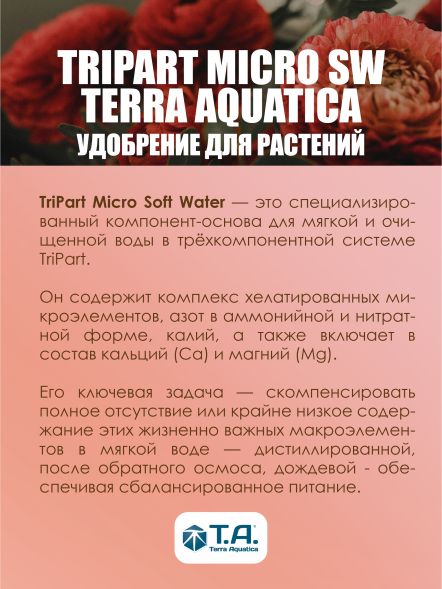 TRIPART MICRO SW
TERRA AQUATICA
УДОБРЕНИЕ ДЛЯ РАСТЕНИЙ

TriPart Micro Soft Water — это специализированный компонент-основа для мягкой и очищенной воды в трёхкомпонентной системе TriPart.

Он содержит комплекс хелатированных микроэлементов, азот в аммонийной и нитратной форме, калий, а также включает в состав кальций (Ca) и магний (Mg).

Его ключевая задача — скомпенсировать полное отсутствие или крайне низкое содержание этих жизненно важных макроэлементов в мягкой воде — дистиллированной, после обратного осмоса, дождевой - обеспечивая сбалансированное питание.

T.A.
Terra Aquatica